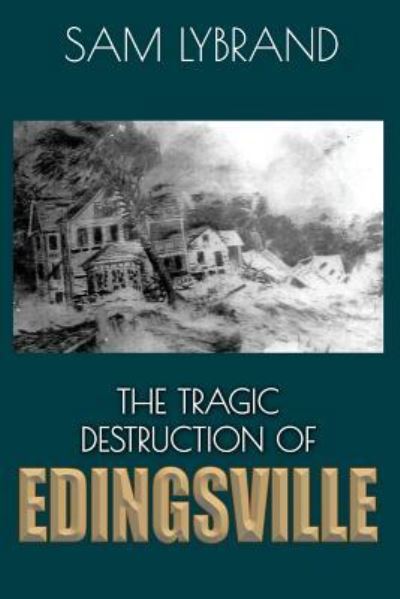 SAM LYBRAND

THE TRAGIC DESTRUCTION OF

EDINGSVILLE